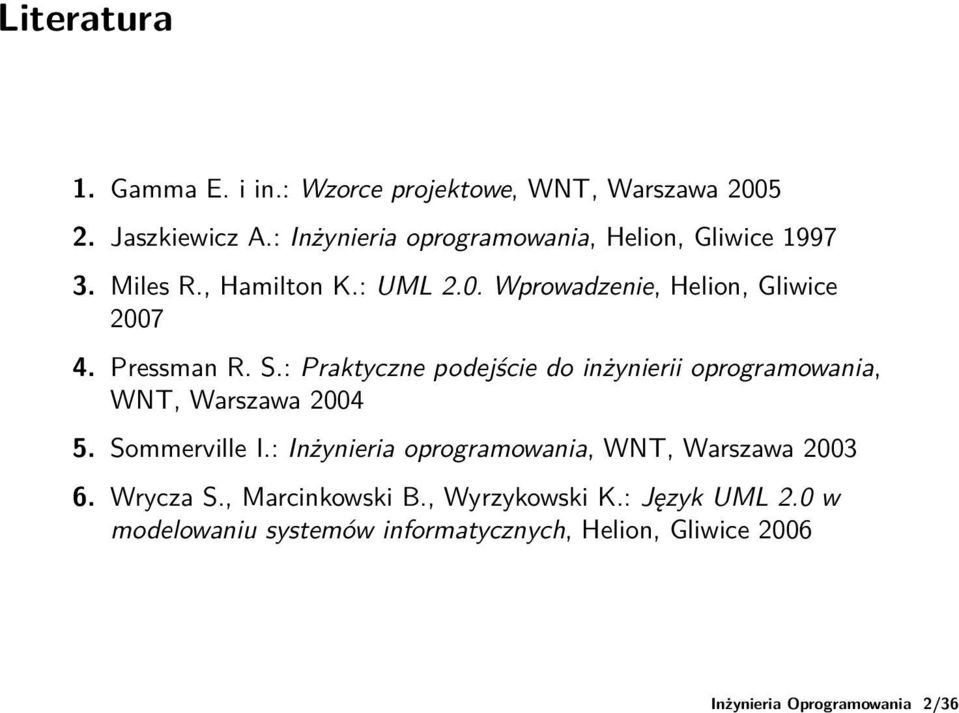 Literatura

1. Gamma E. i in.: Wzorce projektowe, WNT, Warszawa 2005
2. Jaszkiewicz A.: Inżynieria oprogramowania, Helion, Gliwice 1997
3. Miles R., Hamilton K.: UML 2.0. Wprowadzenie, Helion, Gliwice 2007
4. Pressman R. S.: Praktyczne podejście do inżynierii oprogramowania, WNT, Warszawa 2004
5. Sommerville I.: Inżynieria oprogramowania, WNT, Warszawa 2003
6. Wrycza S., Marcinkowski B., Wyrzykowski K.: Język UML 2.0 w modelowaniu systemów informatycznych, Helion, Gliwice 2006

Inżynieria Oprogramowania 2/36